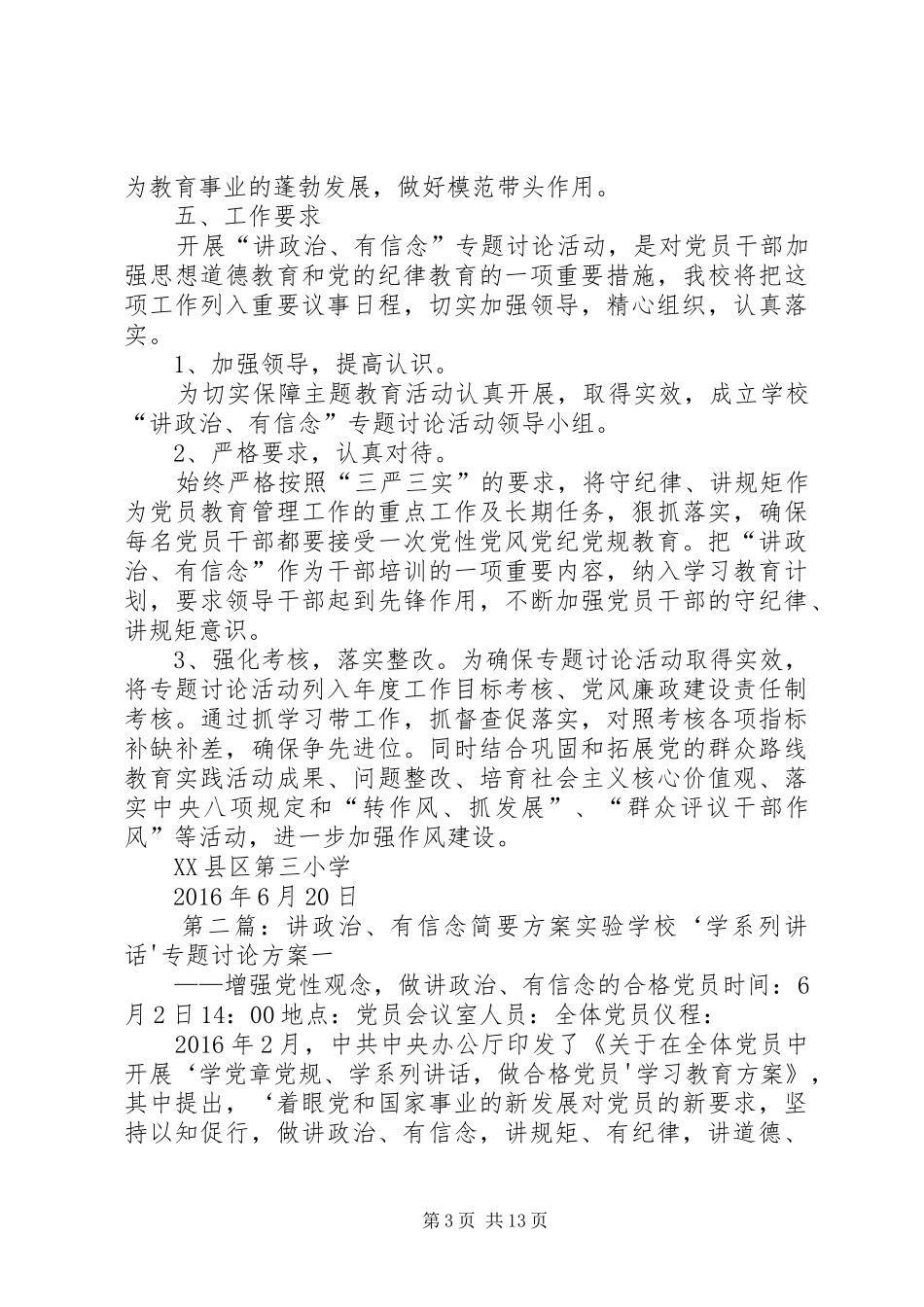 为教育事业的蓬勃发展，做好模范带头作用。

五、工作要求

开展“讲政治、有信念”专题讨论活动，是对党员干部加强思想道德教育和党的纪律教育的一项重要措施，我校将把这项工作列入重要议事日程，切实加强领导，精心组织，认真落实。

1、加强领导，提高认识。

为切实保障主题教育活动认真开展，取得实效，成立学校“讲政治、有信念”专题讨论活动领导小组。

2、严格要求，认真对待。

始终严格按照“三严三实”的要求，将守纪律、讲规矩作为党员教育管理工作的重点工作及长期任务，狠抓落实，确保每名党员干部都要接受一次党性党风党纪党规教育。把“讲政治、有信念”作为干部培训的一项重要内容，纳入学习教育计划，要求领导干部起到先锋作用，不断加强党员干部的守纪律、讲规矩意识。

3、强化考核，落实整改。为确保专题讨论活动取得实效，将专题讨论活动列入年度工作目标考核、党风廉政建设责任制考核。通过抓学习带工作，抓督查促落实，对照考核各项指标补缺补差，确保争先进位。同时结合巩固和拓展党的群众路线教育实践活动成果、问题整改、培育社会主义核心价值观、落实中央八项规定和“转作风、抓发展”、“群众评议干部作风”等活动，进一步加强作风建设。

XX县区第三小学

2016年6月20日

第二篇：讲政治、有信念简要方案实验学校‘学系列讲话'专题讨论方案一

——增强党性观念，做讲政治、有信念的合格党员时间：6月2日14：00地点：党员会议室人员：全体党员仪程：

2016年2月，中共中央办公厅印发了《关于在全体党员中开展‘学党章党规、学系列讲话，做合格党员'学习教育方案》，其中提出，‘着眼党和国家事业的新发展对党员的新要求，坚持以知促行，做讲政治、有信念，讲规矩、有纪律，讲道德、

第3页 共13页